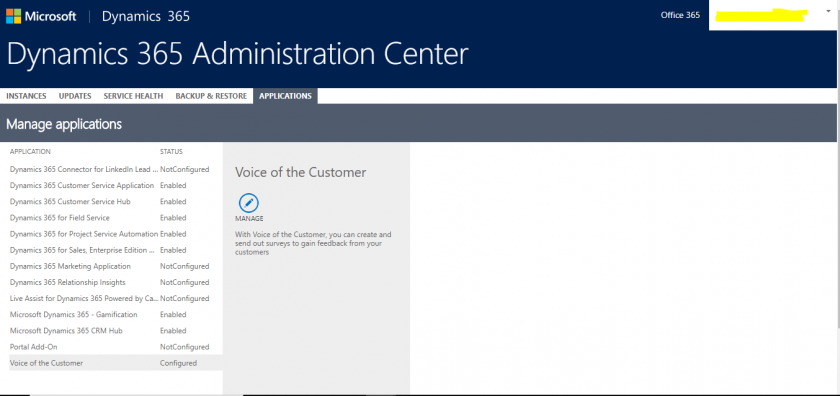 Microsoft | Dynamics 365

Office 365

Dynamics 365 Administration Center

INSTANCES UPDATES SERVICE HEALTH BACKUP & RESTORE APPLICATIONS

Manage applications

| APPLICATION | STATUS |
|---|---|
| Dynamics 365 Connector for LinkedIn Lead ... | NotConfigured |
| Dynamics 365 Customer Service Application | Enabled |
| Dynamics 365 Customer Service Hub | Enabled |
| Dynamics 365 for Field Service | Enabled |
| Dynamics 365 for Project Service Automation | Enabled |
| Dynamics 365 for Sales, Enterprise Edition ... | Enabled |
| Dynamics 365 Marketing Application | NotConfigured |
| Dynamics 365 Relationship Insights | NotConfigured |
| Live Assist for Dynamics 365 Powered by Ca... | NotConfigured |
| Microsoft Dynamics 365 - Gamification | Enabled |
| Microsoft Dynamics 365 CRM Hub | Enabled |
| Portal Add-On | NotConfigured |
| Voice of the Customer | Configured |

Voice of the Customer

MANAGE

With Voice of the Customer, you can create and send out surveys to gain feedback from your customers